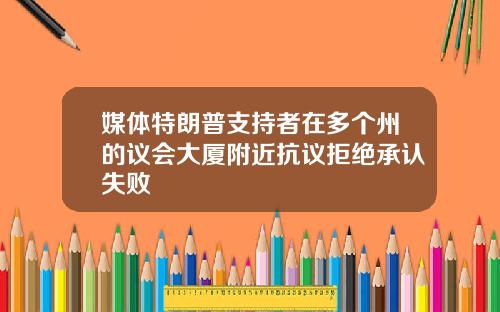 媒体特朗普支持者在多个州的议会大厦附近抗议拒绝承认失败